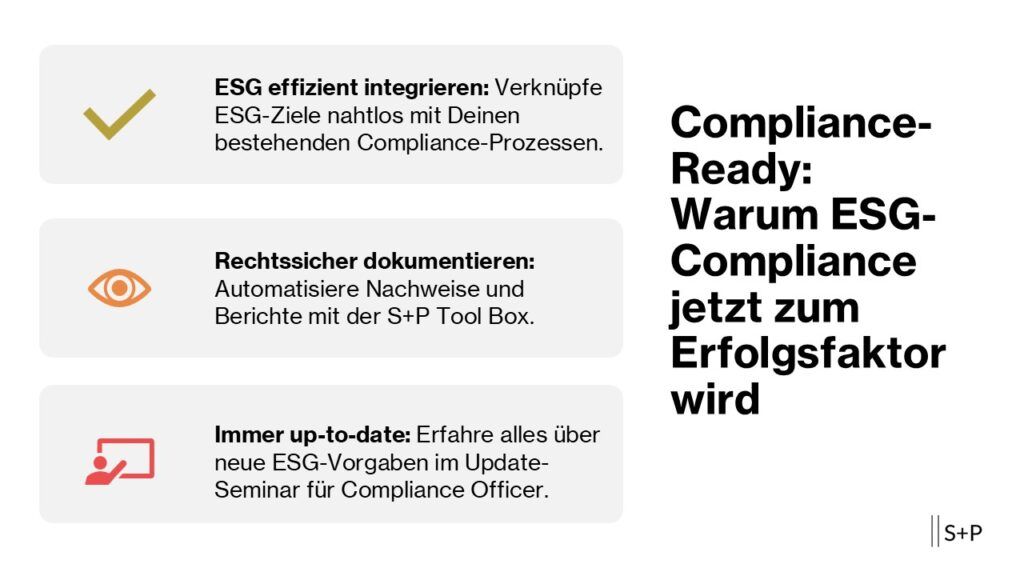 ESG effizient integrieren: Verknüpfe ESG-Ziele nahtlos mit Deinen bestehenden Compliance-Prozessen.

Rechtssicher dokumentieren: Automatisiere Nachweise und Berichte mit der S+P Tool Box.

Immer up-to-date: Erfahre alles über neue ESG-Vorgaben im Update-Seminar für Compliance Officer.

Compliance-Ready: Warum ESG-Compliance jetzt zum Erfolgsfaktor wird

S+P